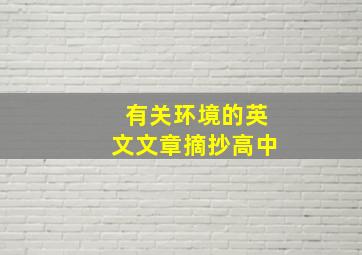 有关环境的英文文章摘抄高中